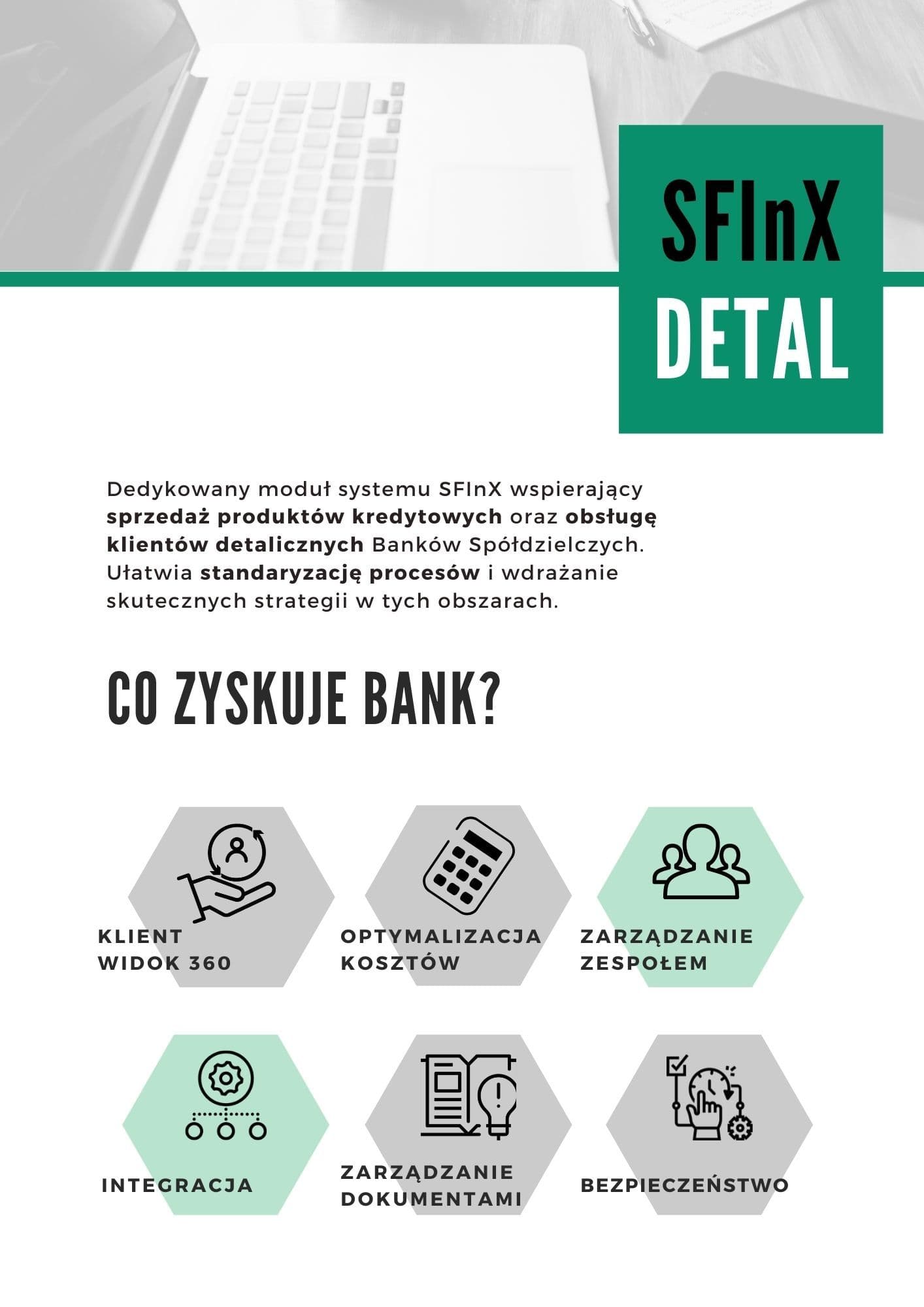 SFInX
DETAL

Dedykowany moduł systemu SFInX wspierający sprzedaż produktów kredytowych oraz obsługę klientów detalicznych Banków Spółdzielczych. Ułatwia standaryzację procesów i wdrażanie skutecznych strategii w tych obszarach.

CO ZYSKUJE BANK?

KLIENT
WIDOK 360

OPTYMALIZACJA
KOSZTÓW

ZARZĄDZANIE
ZESPOŁEM

INTEGRACJA

ZARZĄDZANIE
DOKUMENTAMI

BEZPIECZEŃSTWO